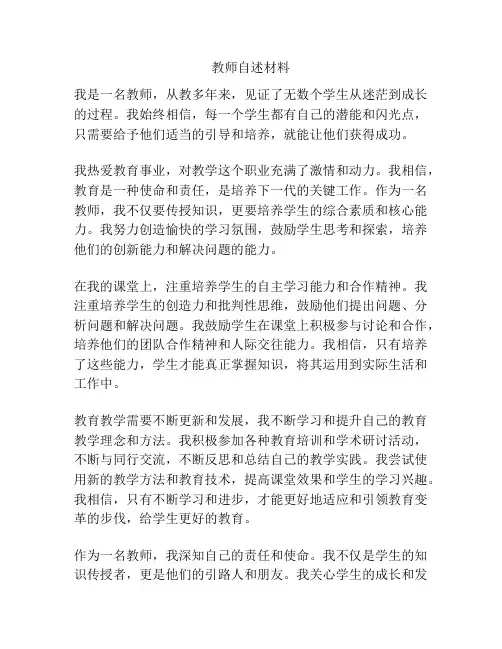 教师自述材料

我是一名教师，从教多年来，见证了无数个学生从迷茫到成长的过程。我始终相信，每一个学生都有自己的潜能和闪光点，只需要给予他们适当的引导和培养，就能让他们获得成功。

我热爱教育事业，对教学这个职业充满了激情和动力。我相信，教育是一种使命和责任，是培养下一代的关键工作。作为一名教师，我不仅要传授知识，更要培养学生的综合素质和核心能力。我努力创造愉快的学习氛围，鼓励学生思考和探索，培养他们的创新能力和解决问题的能力。

在我的课堂上，注重培养学生的自主学习能力和合作精神。我注重培养学生的创造力和批判性思维，鼓励他们提出问题、分析问题和解决问题。我鼓励学生在课堂上积极参与讨论和合作，培养他们的团队合作精神和人际交往能力。我相信，只有培养了这些能力，学生才能真正掌握知识，将其运用到实际生活和工作中。

教育教学需要不断更新和发展，我不断学习和提升自己的教育教学理念和方法。我积极参加各种教育培训和学术研讨活动，不断与同行交流，不断反思和总结自己的教学实践。我尝试使用新的教学方法和教育技术，提高课堂效果和学生的学习兴趣。我相信，只有不断学习和进步，才能更好地适应和引领教育变革的步伐，给学生更好的教育。

作为一名教师，我深知自己的责任和使命。我不仅是学生的知识传授者，更是他们的引路人和朋友。我关心学生的成长和发